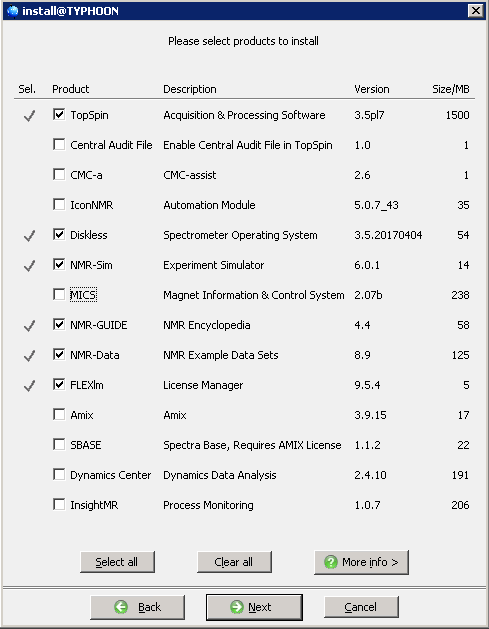 install@TYPHOON

Please select products to install

| Sel. | Product | Description | Version | Size/MB |
|---|---|---|---|---|
| ✓ | TopSpin | Acquisition & Processing Software | 3.5pl7 | 1500 |
| | Central Audit File | Enable Central Audit File in TopSpin | 1.0 | 1 |
| | CMC-a | CMC-assist | 2.6 | 1 |
| | IconNMR | Automation Module | 5.0.7_43 | 35 |
| ✓ | Diskless | Spectrometer Operating System | 3.5.20170404 | 54 |
| ✓ | NMR-Sim | Experiment Simulator | 6.0.1 | 14 |
| | MICS | Magnet Information & Control System | 2.07b | 238 |
| ✓ | NMR-GUIDE | NMR Encyclopedia | 4.4 | 58 |
| ✓ | NMR-Data | NMR Example Data Sets | 8.9 | 125 |
| ✓ | FLEXlm | License Manager | 9.5.4 | 5 |
| | Amix | Amix | 3.9.15 | 17 |
| | SBASE | Spectra Base, Requires AMIX License | 1.1.2 | 22 |
| | Dynamics Center | Dynamics Data Analysis | 2.4.10 | 191 |
| | InsightMR | Process Monitoring | 1.0.7 | 206 |

Select all
Clear all
More info >

Back
Next
Cancel